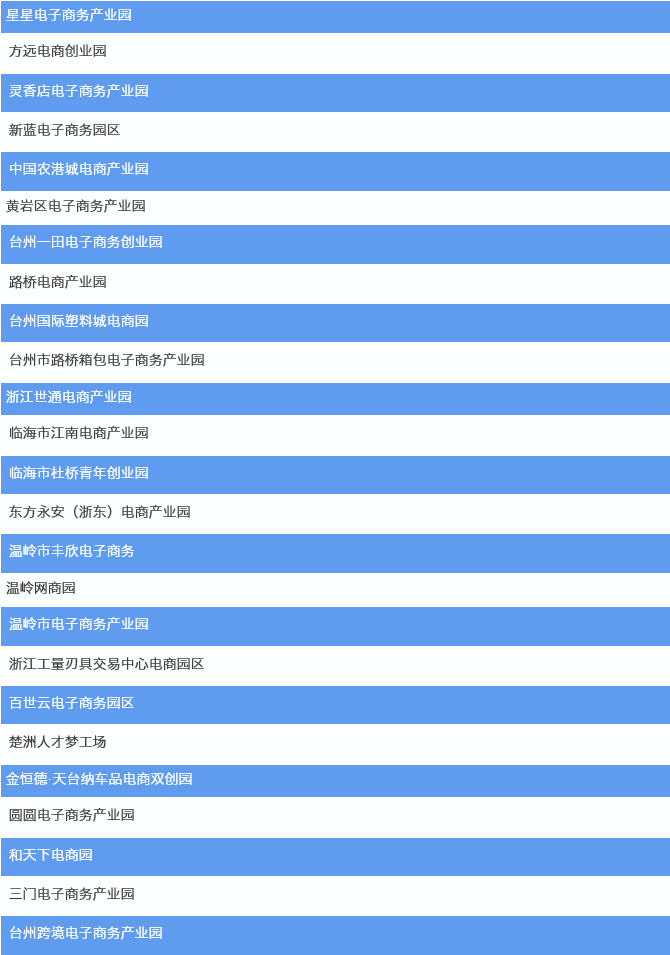 星星电子商务产业园

方远电商创业园

灵香店电子商务产业园

新蓝电子商务园区

中国农港城电商产业园

黄岩区电子商务产业园

台州一田电子商务创业园

路桥电商产业园

台州国际塑料城电商园

台州市路桥箱包电子商务产业园

浙江世通电商产业园

临海市江南电商产业园

临海市杜桥青年创业园

东方永安（浙东）电商产业园

温岭市丰欣电子商务

温岭网商园

温岭市电子商务产业园

浙江工量刃具交易中心电商园区

百世云电子商务园区

楚洲人才梦工场

金恒德·天台纳车品电商双创园

圆圆电子商务产业园

和天下电商园

三门电子商务产业园

台州跨境电子商务产业园